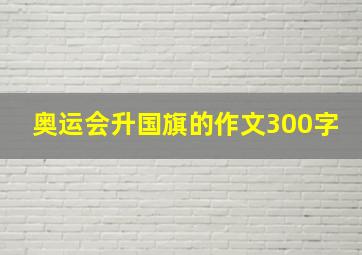 奥运会升国旗的作文300字